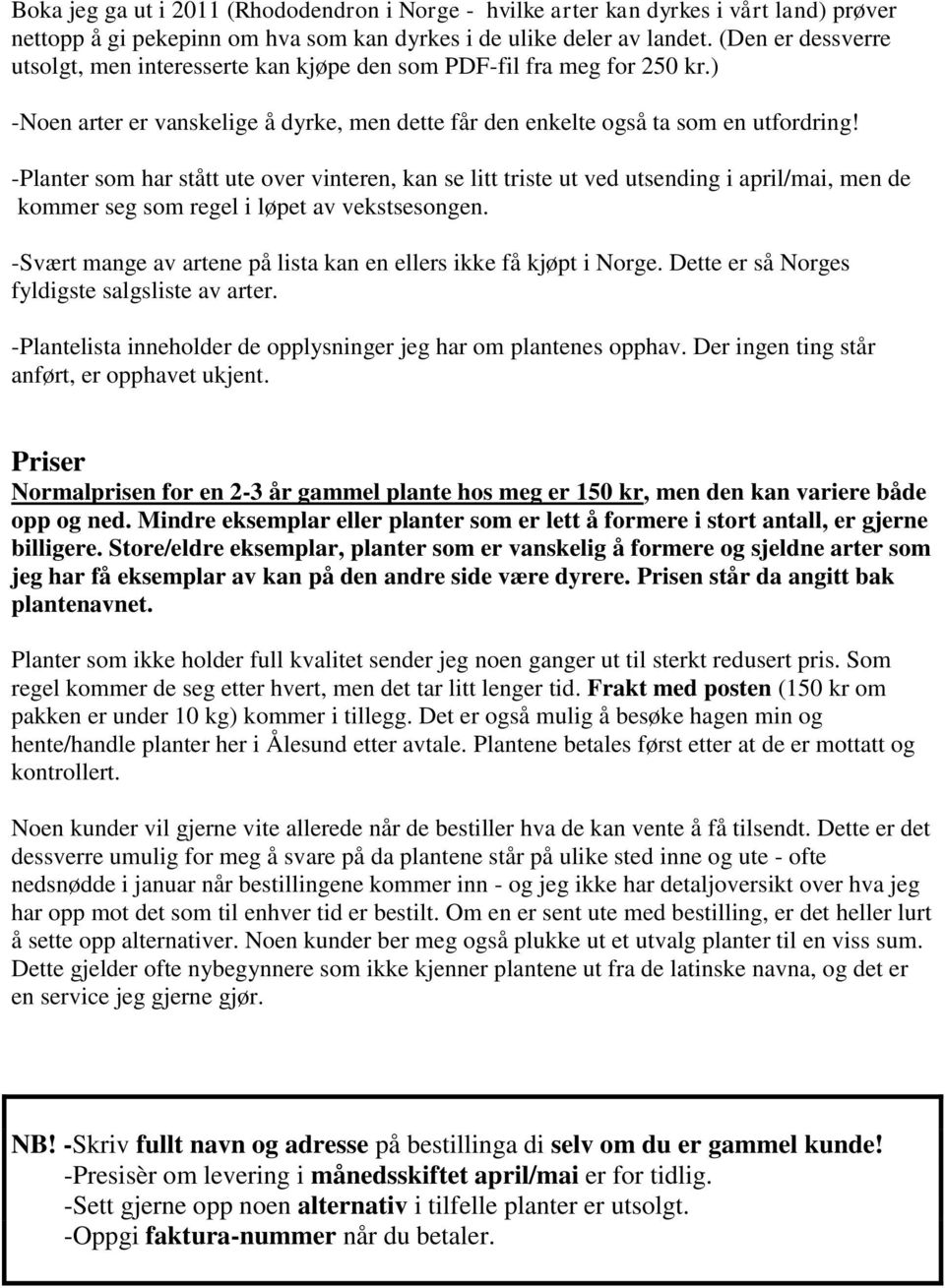 Boka jeg ga ut i 2011 (Rhododendron i Norge - hvilke arter kan dyrkes i vårt land) prøver nettopp å gi pekepinn om hva som kan dyrkes i de ulike deler av landet. (Den er dessverre utsolgt, men interesserte kan kjøpe den som PDF-fil fra meg for 250 kr.)

-Noen arter er vanskelige å dyrke, men dette får den enkelte også ta som en utfordring!

-Planter som har stått ute over vinteren, kan se litt triste ut ved utsending i april/mai, men de kommer seg som regel i løpet av vekstsesongen.

-Svært mange av artene på lista kan en ellers ikke få kjøpt i Norge. Dette er så Norges fyldigste salgsliste av arter.

-Plantelista inneholder de opplysninger jeg har om plantenes opphav. Der ingen ting står anført, er opphavet ukjent.

Priser

Normalprisen for en 2-3 år gammel plante hos meg er 150 kr, men den kan variere både opp og ned. Mindre eksemplar eller planter som er lett å formere i stort antall, er gjerne billigere. Store/eldre eksemplar, planter som er vanskelig å formere og sjeldne arter som jeg har få eksemplar av kan på den andre side være dyrere. Prisen står da angitt bak plantenavnet.

Planter som ikke holder full kvalitet sender jeg noen ganger ut til sterkt redusert pris. Som regel kommer de seg etter hvert, men det tar litt lenger tid. Frakt med posten (150 kr om pakken er under 10 kg) kommer i tillegg. Det er også mulig å besøke hagen min og hente/handle planter her i Ålesund etter avtale. Plantene betales først etter at de er mottatt og kontrollert.

Noen kunder vil gjerne vite allerede når de bestiller hva de kan vente å få tilsendt. Dette er det dessverre umulig for meg å svare på da plantene står på ulike sted inne og ute - ofte nedsnødde i januar når bestillingene kommer inn - og jeg ikke har detaljoversikt over hva jeg har opp mot det som til enhver tid er bestilt. Om en er sent ute med bestilling, er det heller lurt å sette opp alternativer. Noen kunder ber meg også plukke ut et utvalg planter til en viss sum. Dette gjelder ofte nybegynnere som ikke kjenner plantene ut fra de latinske navna, og det er en service jeg gjerne gjør.

NB! -Skriv fullt navn og adresse på bestillinga di selv om du er gammel kunde!
-Presisèr om levering i månedsskiftet april/mai er for tidlig.
-Sett gjerne opp noen alternativ i tilfelle planter er utsolgt.
-Oppgi faktura-nummer når du betaler.